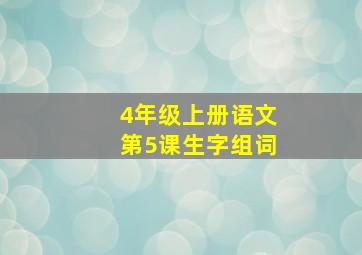 4年级上册语文
第5课生字组词